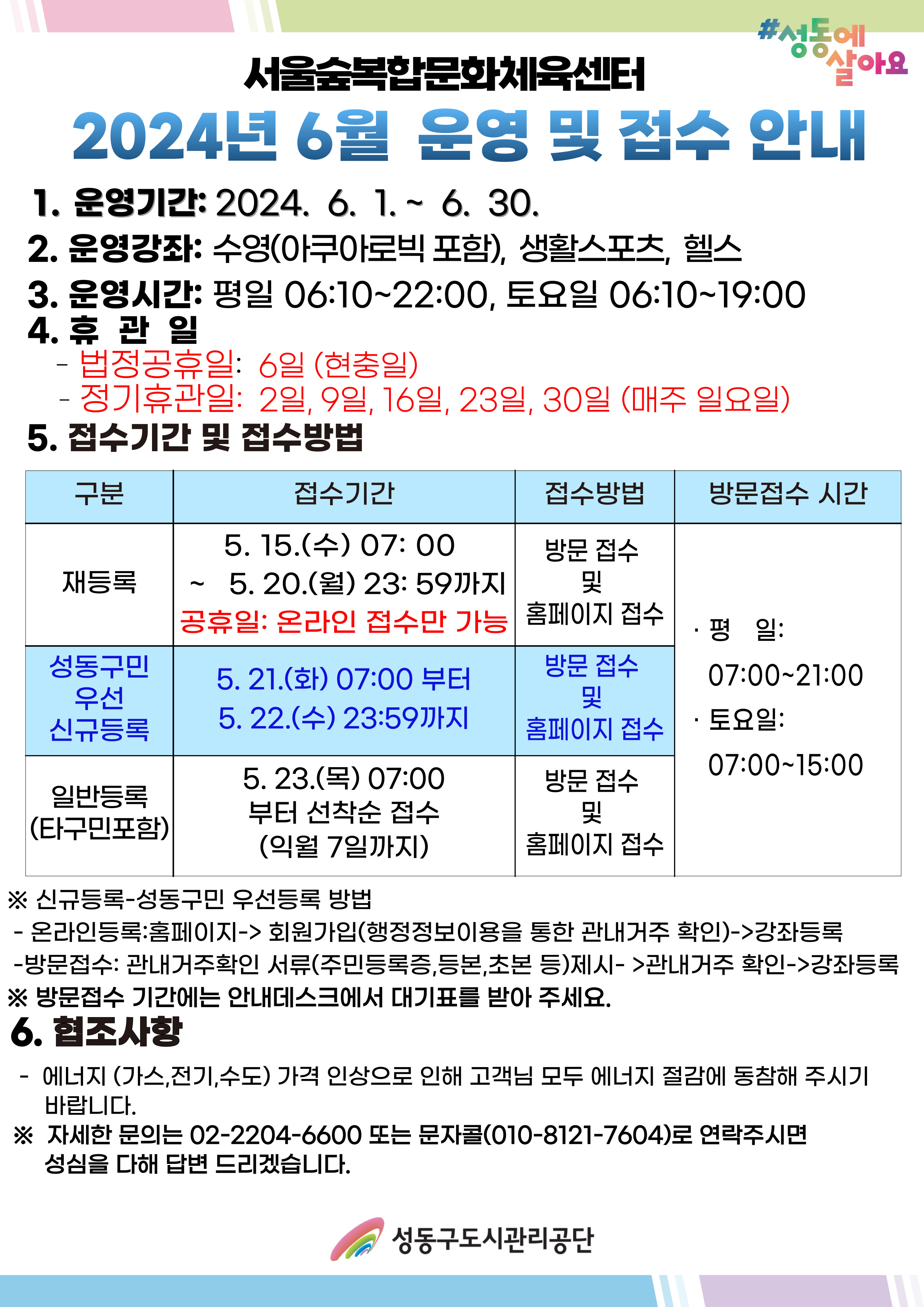 #성동에 살아요

서울숲복합문화체육센터

2024년 6월 운영 및 접수 안내

1. 운영기간: 2024. 6. 1. ~ 6. 30.

2. 운영강좌: 수영(아쿠아로빅 포함), 생활스포츠, 헬스

3. 운영시간: 평일 06:10~22:00, 토요일 06:10~19:00

4. 휴 관 일

- 법정공휴일: 6일 (현충일)
- 정기휴관일: 2일, 9일, 16일, 23일, 30일 (매주 일요일)

5. 접수기간 및 접수방법

| 구분 | 접수기간 | 접수방법 | 방문접수 시간 |
|---|---|---|---|
| 재등록 | 5. 15.(수) 07: 00 ~ 5. 20.(월) 23: 59까지 공휴일: 온라인 접수만 가능 | 방문 접수 및 홈페이지 접수 | · 평 일: 07:00~21:00 · 토요일: 07:00~15:00 |
| 성동구민 우선 신규등록 | 5. 21.(화) 07:00 부터 5. 22.(수) 23:59까지 | 방문 접수 및 홈페이지 접수 | |
| 일반등록 (타구민포함) | 5. 23.(목) 07:00 부터 선착순 접수 (익월 7일까지) | 방문 접수 및 홈페이지 접수 | |

※ 신규등록-성동구민 우선등록 방법
- 온라인등록:홈페이지-> 회원가입(행정정보이용을 통한 관내거주 확인)->강좌등록
-방문접수: 관내거주확인 서류(주민등록증,등본,초본 등)제시- >관내거주 확인->강좌등록
※ 방문접수 기간에는 안내데스크에서 대기표를 받아 주세요.

6. 협조사항

- 에너지 (가스,전기,수도) 가격 인상으로 인해 고객님 모두 에너지 절감에 동참해 주시기 바랍니다.
※ 자세한 문의는 02-2204-6600 또는 문자콜(010-8121-7604)로 연락주시면 성심을 다해 답변 드리겠습니다.

성동구도시관리공단